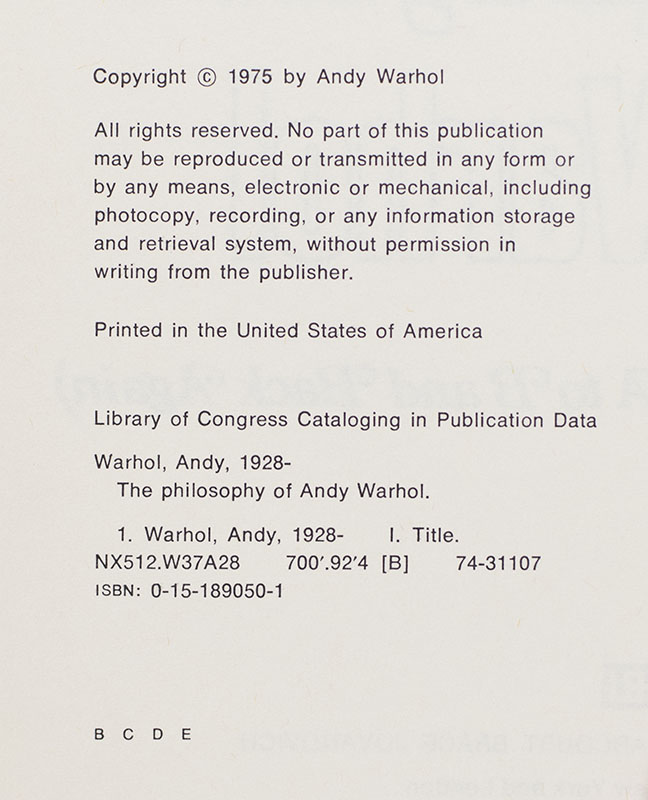 Copyright © 1975 by Andy Warhol

All rights reserved. No part of this publication may be reproduced or transmitted in any form or by any means, electronic or mechanical, including photocopy, recording, or any information storage and retrieval system, without permission in writing from the publisher.

Printed in the United States of America

Library of Congress Cataloging in Publication Data

Warhol, Andy, 1928-
The philosophy of Andy Warhol.

1. Warhol, Andy, 1928- I. Title.
NX512.W37A28 700'.92'4 [B] 74-31107
ISBN: 0-15-189050-1

B C D E